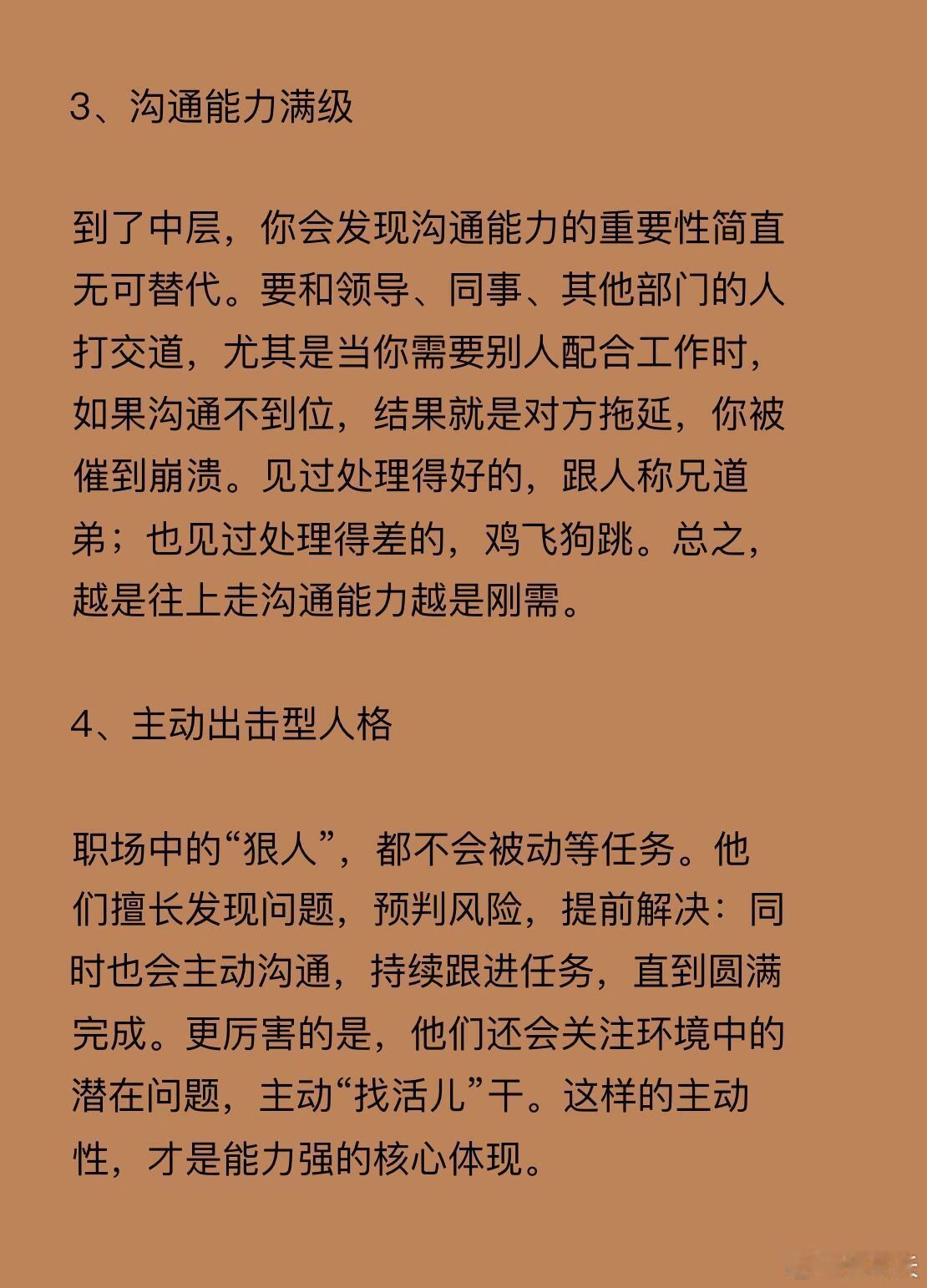 3、沟通能力满级

到了中层，你会发现沟通能力的重要性简直无可替代。要和领导、同事、其他部门的人打交道，尤其是当你需要别人配合工作时，如果沟通不到位，结果就是对方拖延，你被催到崩溃。见过处理得好的，跟人称兄道弟；也见过处理得差的，鸡飞狗跳。总之，越是往上走沟通能力越是刚需。

4、主动出击型人格

职场中的“狠人”，都不会被动等任务。他们擅长发现问题，预判风险，提前解决：同时也会主动沟通，持续跟进任务，直到圆满完成。更厉害的是，他们还会关注环境中的潜在问题，主动“找活儿”干。这样的主动性，才是能力强的核心体现。